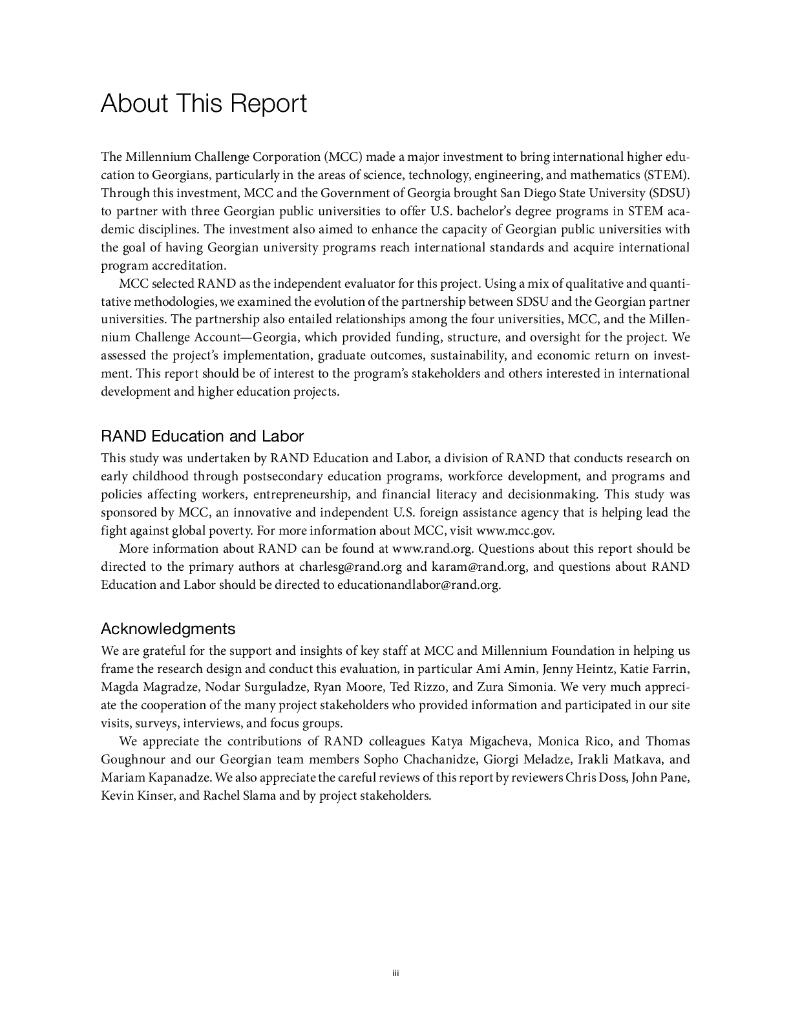 About This Report

The Millennium Challenge Corporation (MCC) made a major investment to bring international higher education to Georgians, particularly in the areas of science, technology, engineering, and mathematics (STEM). Through this investment, MCC and the Government of Georgia brought San Diego State University (SDSU) to partner with three Georgian public universities to offer U.S. bachelor's degree programs in STEM academic disciplines. The investment also aimed to enhance the capacity of Georgian public universities with the goal of having Georgian university programs reach international standards and acquire international program accreditation.

MCC selected RAND as the independent evaluator for this project. Using a mix of qualitative and quantitative methodologies, we examined the evolution of the partnership between SDSU and the Georgian partner universities. The partnership also entailed relationships among the four universities, MCC, and the Millennium Challenge Account—Georgia, which provided funding, structure, and oversight for the project. We assessed the project's implementation, graduate outcomes, sustainability, and economic return on investment. This report should be of interest to the program's stakeholders and others interested in international development and higher education projects.

RAND Education and Labor

This study was undertaken by RAND Education and Labor, a division of RAND that conducts research on early childhood through postsecondary education programs, workforce development, and programs and policies affecting workers, entrepreneurship, and financial literacy and decisionmaking. This study was sponsored by MCC, an innovative and independent U.S. foreign assistance agency that is helping lead the fight against global poverty. For more information about MCC, visit www.mcc.gov.

More information about RAND can be found at www.rand.org. Questions about this report should be directed to the primary authors at charlesg@rand.org and karam@rand.org, and questions about RAND Education and Labor should be directed to educationandlabor@rand.org.

Acknowledgments

We are grateful for the support and insights of key staff at MCC and Millennium Foundation in helping us frame the research design and conduct this evaluation, in particular Ami Amin, Jenny Heintz, Katie Farrin, Magda Magradze, Nodar Surguladze, Ryan Moore, Ted Rizzo, and Zura Simonia. We very much appreciate the cooperation of the many project stakeholders who provided information and participated in our site visits, surveys, interviews, and focus groups.

We appreciate the contributions of RAND colleagues Katya Migacheva, Monica Rico, and Thomas Goughnour and our Georgian team members Sopho Chachanidze, Giorgi Meladze, Irakli Matkava, and Mariam Kapanadze. We also appreciate the careful reviews of this report by reviewers Chris Doss, John Pane, Kevin Kinser, and Rachel Slama and by project stakeholders.

iii